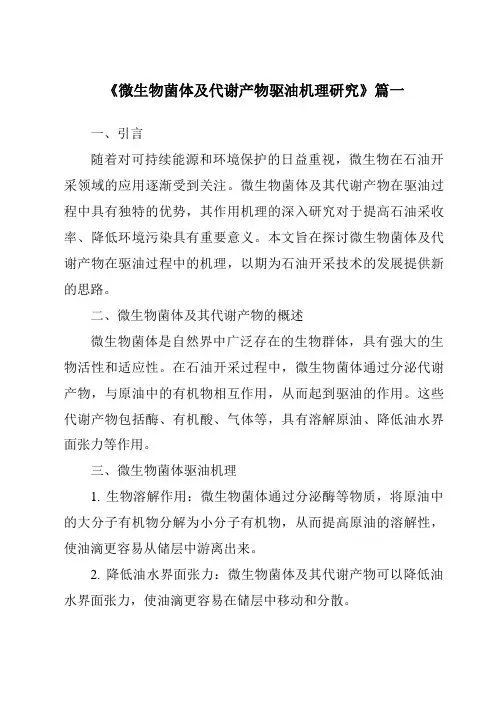 《微生物菌体及代谢产物驱油机理研究》篇一

一、引言

随着对可持续能源和环境保护的日益重视，微生物在石油开采领域的应用逐渐受到关注。微生物菌体及其代谢产物在驱油过程中具有独特的优势，其作用机理的深入研究对于提高石油采收率、降低环境污染具有重要意义。本文旨在探讨微生物菌体及代谢产物在驱油过程中的机理，以期为石油开采技术的发展提供新的思路。

二、微生物菌体及其代谢产物的概述

微生物菌体是自然界中广泛存在的生物群体，具有强大的生物活性和适应性。在石油开采过程中，微生物菌体通过分泌代谢产物，与原油中的有机物相互作用，从而起到驱油的作用。这些代谢产物包括酶、有机酸、气体等，具有溶解原油、降低油水界面张力等作用。

三、微生物菌体驱油机理

1. 生物溶解作用：微生物菌体通过分泌酶等物质，将原油中的大分子有机物分解为小分子有机物，从而提高原油的溶解性，使油滴更容易从储层中游离出来。

2. 降低油水界面张力：微生物菌体及其代谢产物可以降低油水界面张力，使油滴更容易在储层中移动和分散。